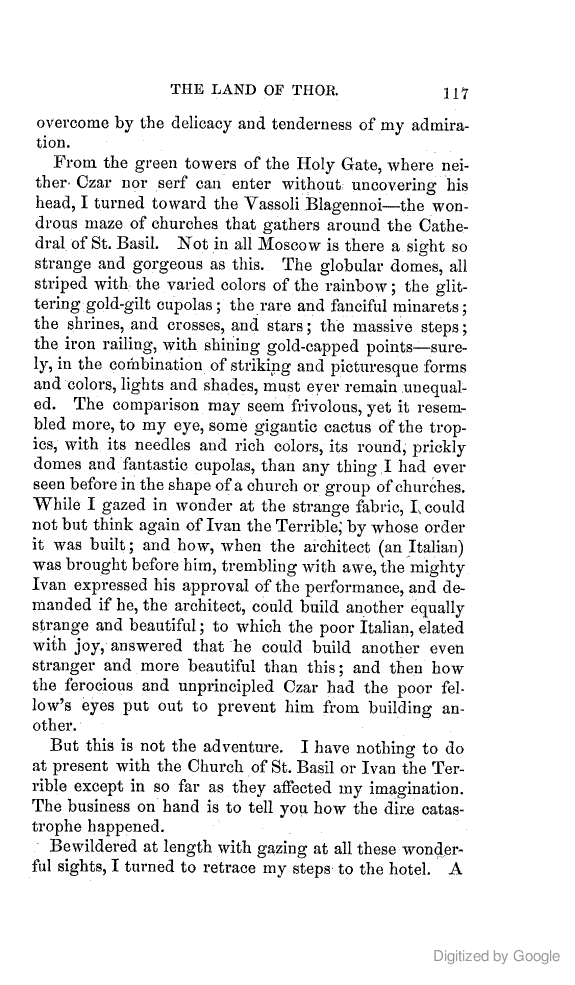 THE LAND OF THOR. 117

overcome by the delicacy and tenderness of my admiration.

From the green towers of the Holy Gate, where neither Czar nor serf can enter without uncovering his head, I turned toward the Vassoli Blagennoi—the wondrous maze of churches that gathers around the Cathedral of St. Basil. Not in all Moscow is there a sight so strange and gorgeous as this. The globular domes, all striped with the varied colors of the rainbow; the glittering gold-gilt cupolas; the rare and fanciful minarets; the shrines, and crosses, and stars; the massive steps; the iron railing, with shining gold-capped points—surely, in the combination of striking and picturesque forms and colors, lights and shades, must ever remain unequaled. The comparison may seem frivolous, yet it resembled more, to my eye, some gigantic cactus of the tropics, with its needles and rich colors, its round, prickly domes and fantastic cupolas, than any thing I had ever seen before in the shape of a church or group of churches. While I gazed in wonder at the strange fabric, I could not but think again of Ivan the Terrible, by whose order it was built; and how, when the architect (an Italian) was brought before him, trembling with awe, the mighty Ivan expressed his approval of the performance, and demanded if he, the architect, could build another equally strange and beautiful; to which the poor Italian, elated with joy, answered that he could build another even stranger and more beautiful than this; and then how the ferocious and unprincipled Czar had the poor fellow's eyes put out to prevent him from building another.

But this is not the adventure. I have nothing to do at present with the Church of St. Basil or Ivan the Terrible except in so far as they affected my imagination. The business on hand is to tell you how the dire catastrophe happened.

Bewildered at length with gazing at all these wonderful sights, I turned to retrace my steps to the hotel. A

Digitized by Google